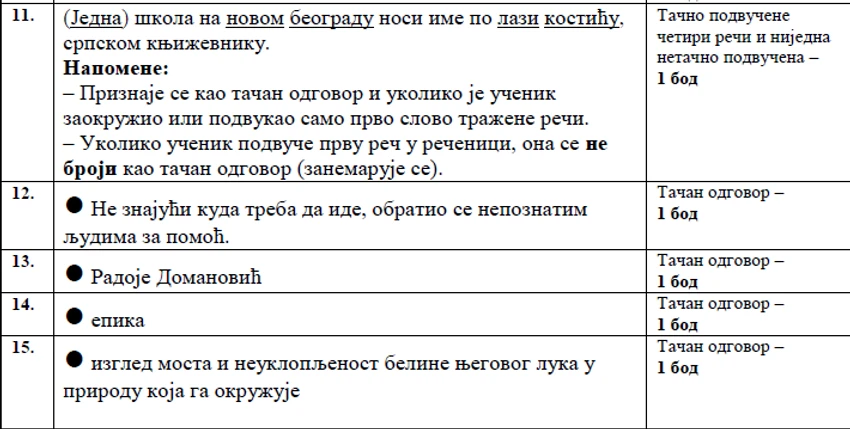 | | | |
|---|---|---|
| 11. | (Једна) школа на новом београду носи име по лази костићу, српском књижевнику. **Напомене:** – Признаје се као тачан одговор и уколико је ученик заокружио или подвукао само прво слово тражене речи. – Уколико ученик подвуче прву реч у реченици, она се **не броји** као тачан одговор (занемарује се). | Тачно подвучене четири речи и ниједна нетачно подвучена – **1 бод** |
| 12. | ● Не знајући куда треба да иде, обратио се непознатим људима за помоћ. | Тачан одговор – **1 бод** |
| 13. | ● Радоје Домановић | Тачан одговор – **1 бод** |
| 14. | ● епика | Тачан одговор – **1 бод** |
| 15. | ● изглед моста и неуклопљеност белине његовог лука у природу која га окружује | Тачан одговор – **1 бод** |